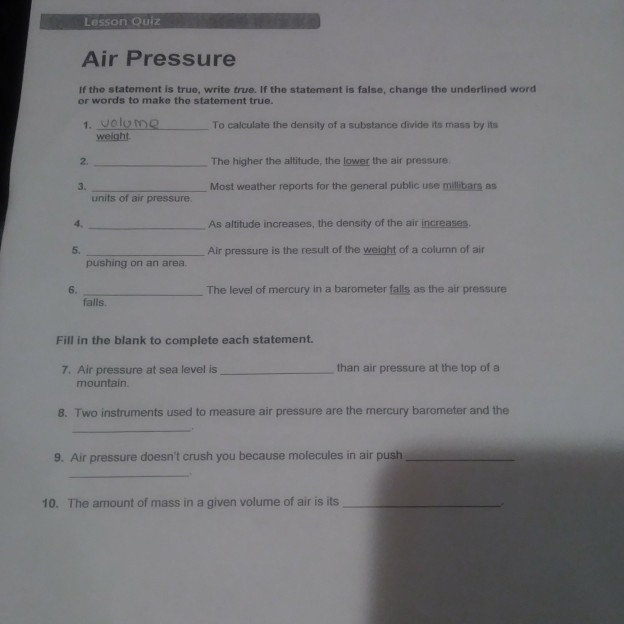 Lesson Quiz

Air Pressure

If the statement is true, write true. If the statement is false, change the underlined word or words to make the statement true.

1. volume To calculate the density of a substance divide its mass by its weight.

2. ____ The higher the altitude, the lower the air pressure.

3. ____ Most weather reports for the general public use millibars as units of air pressure.

4. ____ As altitude increases, the density of the air increases.

5. ____ Air pressure is the result of the weight of a column of air pushing on an area.

6. ____ The level of mercury in a barometer falls as the air pressure falls.

Fill in the blank to complete each statement.

7. Air pressure at sea level is ____ than air pressure at the top of a mountain.

8. Two instruments used to measure air pressure are the mercury barometer and the ____.

9. Air pressure doesn't crush you because molecules in air push ____ ____.

10. The amount of mass in a given volume of air is its ____.